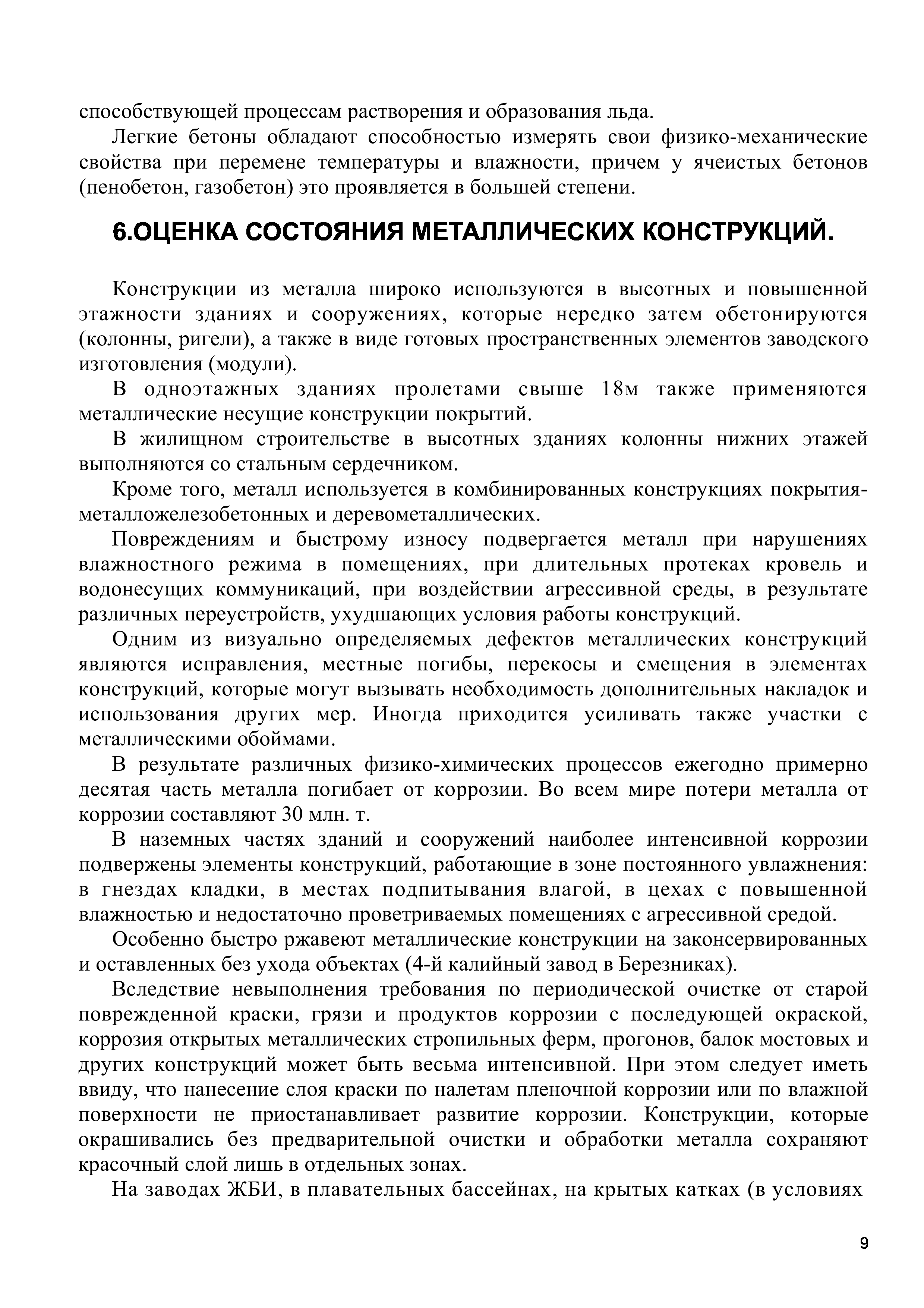 способствующей процессам растворения и образования льда.

Легкие бетоны обладают способностью измерять свои физико-механические свойства при перемене температуры и влажности, причем у ячеистых бетонов (пенобетон, газобетон) это проявляется в большей степени.

6.ОЦЕНКА СОСТОЯНИЯ МЕТАЛЛИЧЕСКИХ КОНСТРУКЦИЙ.

Конструкции из металла широко используются в высотных и повышенной этажности зданиях и сооружениях, которые нередко затем обетонируются (колонны, ригели), а также в виде готовых пространственных элементов заводского изготовления (модули).

В одноэтажных зданиях пролетами свыше 18м также применяются металлические несущие конструкции покрытий.

В жилищном строительстве в высотных зданиях колонны нижних этажей выполняются со стальным сердечником.

Кроме того, металл используется в комбинированных конструкциях покрытия-металложелезобетонных и деревометаллических.

Повреждениям и быстрому износу подвергается металл при нарушениях влажностного режима в помещениях, при длительных протеках кровель и водонесущих коммуникаций, при воздействии агрессивной среды, в результате различных переустройств, ухудшающих условия работы конструкций.

Одним из визуально определяемых дефектов металлических конструкций являются исправления, местные погибы, перекосы и смещения в элементах конструкций, которые могут вызывать необходимость дополнительных накладок и использования других мер. Иногда приходится усиливать также участки с металлическими обоймами.

В результате различных физико-химических процессов ежегодно примерно десятая часть металла погибает от коррозии. Во всем мире потери металла от коррозии составляют 30 млн. т.

В наземных частях зданий и сооружений наиболее интенсивной коррозии подвержены элементы конструкций, работающие в зоне постоянного увлажнения: в гнездах кладки, в местах подпитывания влагой, в цехах с повышенной влажностью и недостаточно проветриваемых помещениях с агрессивной средой.

Особенно быстро ржавеют металлические конструкции на законсервированных и оставленных без ухода объектах (4-й калийный завод в Березниках).

Вследствие невыполнения требования по периодической очистке от старой поврежденной краски, грязи и продуктов коррозии с последующей окраской, коррозия открытых металлических стропильных ферм, прогонов, балок мостовых и других конструкций может быть весьма интенсивной. При этом следует иметь ввиду, что нанесение слоя краски по налетам пленочной коррозии или по влажной поверхности не приостанавливает развитие коррозии. Конструкции, которые окрашивались без предварительной очистки и обработки металла сохраняют красочный слой лишь в отдельных зонах.

На заводах ЖБИ, в плавательных бассейнах, на крытых катках (в условиях

9